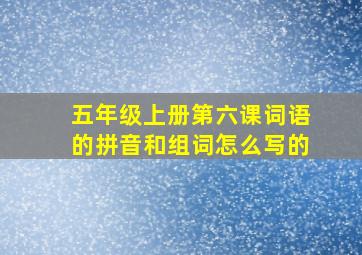 五年级上册第六课词语的拼音和组词怎么写的